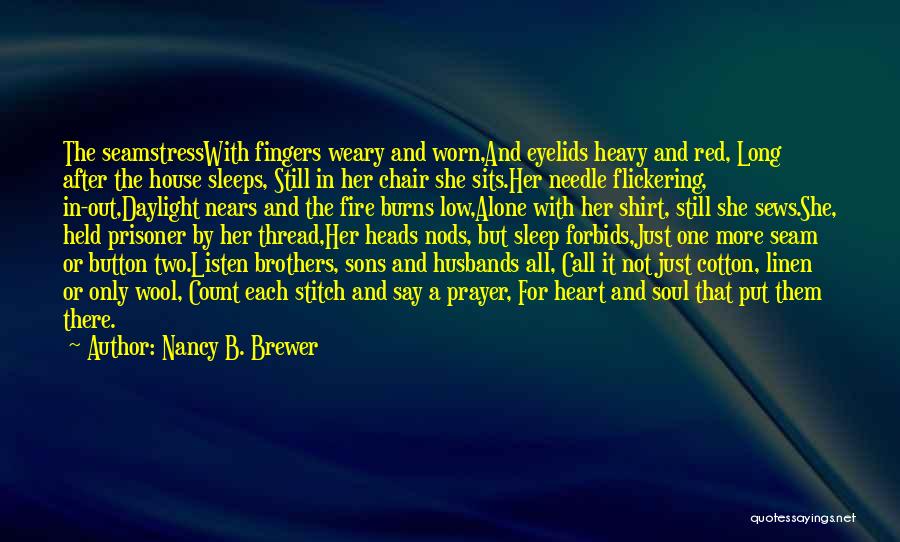 The seamstressWith fingers weary and worn,And eyelids heavy and red, Long after the house sleeps, Still in her chair she sits.Her needle flickering, in-out,Daylight nears and the fire burns low,Alone with her shirt, still she sews.She, held prisoner by her thread,Her heads nods, but sleep forbids,Just one more seam or button two.Listen brothers, sons and husbands all, Call it not just cotton, linen or only wool, Count each stitch and say a prayer, For heart and soul that put them there.

— Author: Nancy B. Brewer

quotessayings.net